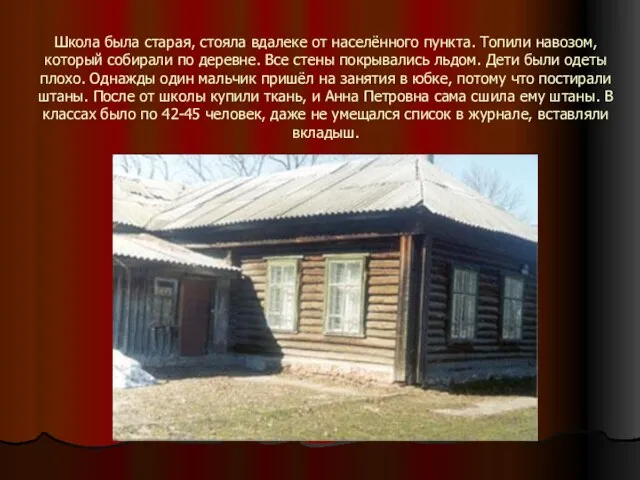 Школа была старая, стояла вдалеке от населённого пункта. Топили навозом, который собирали по деревне. Все стены покрывались льдом. Дети были одеты плохо. Однажды один мальчик пришёл на занятия в юбке, потому что постирали штаны. После от школы купили ткань, и Анна Петровна сама сшила ему штаны. В классах было по 42-45 человек, даже не умещался список в журнале, вставляли вкладыш.